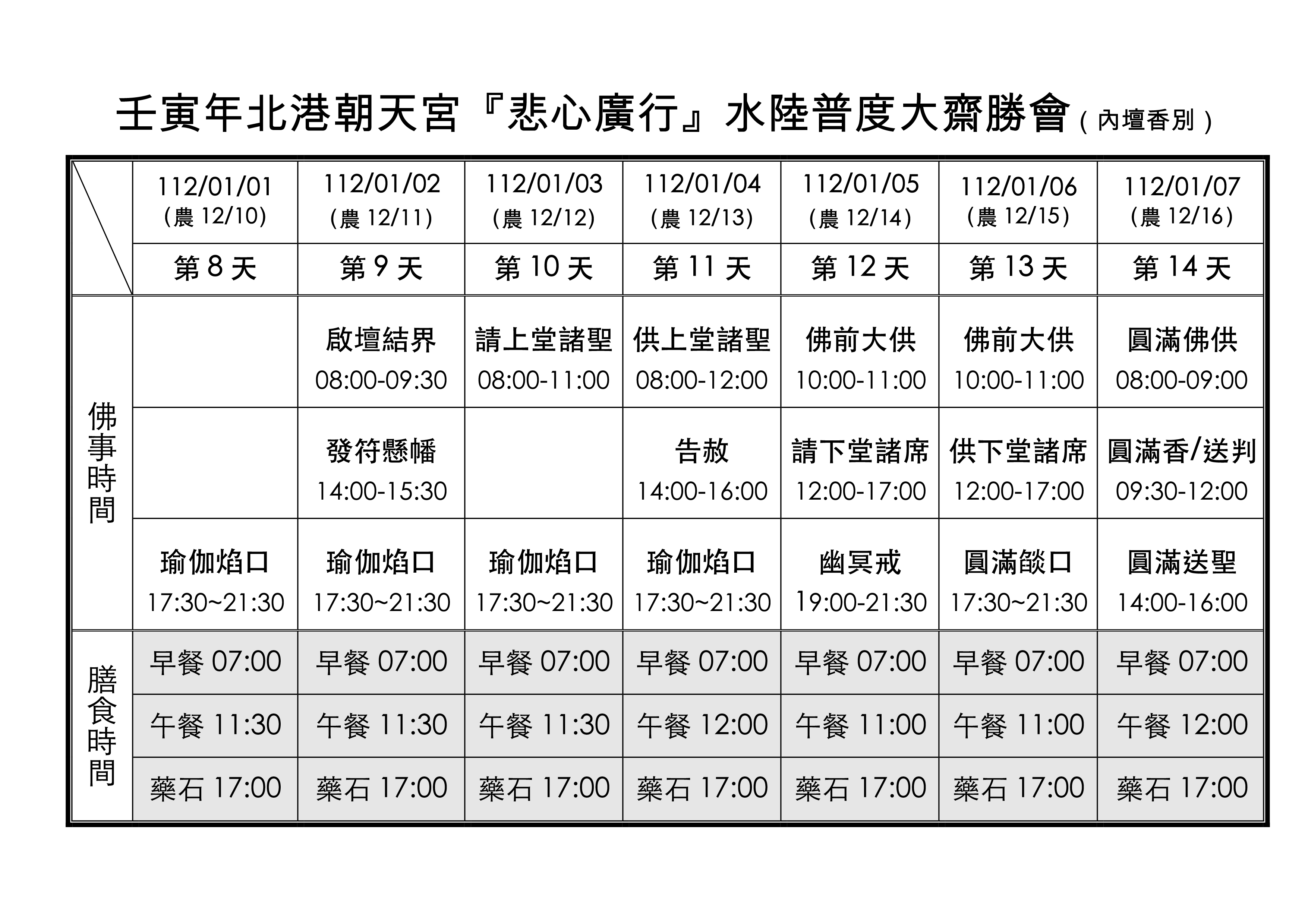 壬寅年北港朝天宮『悲心廣行』水陸普度大齋勝會（內壇香別）

| | 112/01/01 (農 12/10) | 112/01/02 (農 12/11) | 112/01/03 (農 12/12) | 112/01/04 (農 12/13) | 112/01/05 (農 12/14) | 112/01/06 (農 12/15) | 112/01/07 (農 12/16) |
|---|---|---|---|---|---|---|---|
| | 第 8 天 | 第 9 天 | 第 10 天 | 第 11 天 | 第 12 天 | 第 13 天 | 第 14 天 |
| 佛事時間 | | 啟壇結界 08:00-09:30 | 請上堂諸聖 08:00-11:00 | 供上堂諸聖 08:00-12:00 | 佛前大供 10:00-11:00 | 佛前大供 10:00-11:00 | 圓滿佛供 08:00-09:00 |
| | | 發符懸幡 14:00-15:30 | | 告赦 14:00-16:00 | 請下堂諸席 12:00-17:00 | 供下堂諸席 12:00-17:00 | 圓滿香/送判 09:30-12:00 |
| | 瑜伽焰口 17:30~21:30 | 瑜伽焰口 17:30~21:30 | 瑜伽焰口 17:30~21:30 | 瑜伽焰口 17:30~21:30 | 幽冥戒 19:00-21:30 | 圓滿燄口 17:30~21:30 | 圓滿送聖 14:00-16:00 |
| 膳食時間 | 早餐 07:00 | 早餐 07:00 | 早餐 07:00 | 早餐 07:00 | 早餐 07:00 | 早餐 07:00 | 早餐 07:00 |
| | 午餐 11:30 | 午餐 11:30 | 午餐 11:30 | 午餐 12:00 | 午餐 11:00 | 午餐 11:00 | 午餐 12:00 |
| | 藥石 17:00 | 藥石 17:00 | 藥石 17:00 | 藥石 17:00 | 藥石 17:00 | 藥石 17:00 | 藥石 17:00 |